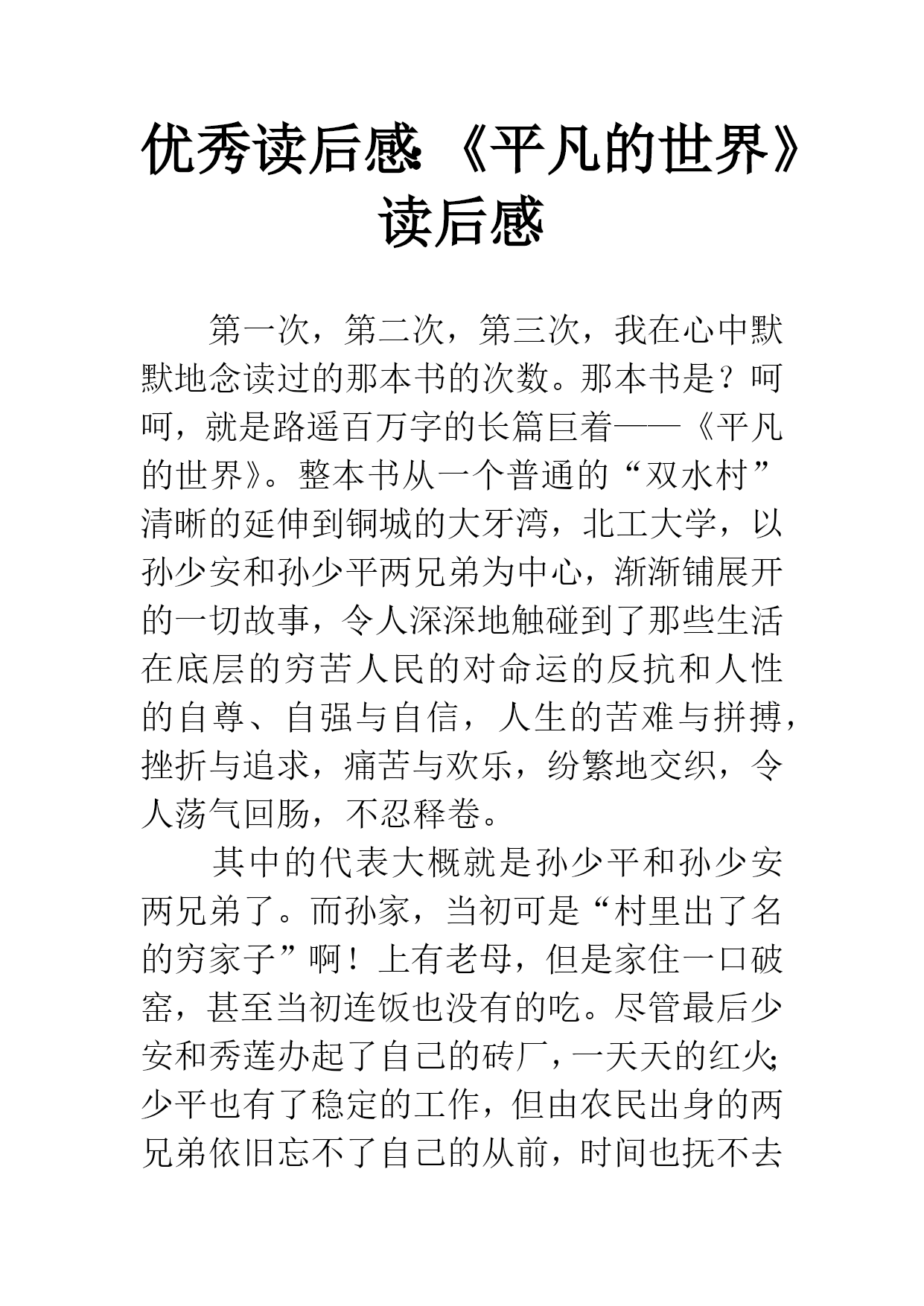 优秀读后感:《平凡的世界》读后感

第一次，第二次，第三次，我在心中默默地念读过的那本书的次数。那本书是？呵呵，就是路遥百万字的长篇巨着——《平凡的世界》。整本书从一个普通的“双水村”清晰的延伸到铜城的大牙湾，北工大学，以孙少安和孙少平两兄弟为中心，渐渐铺展开的一切故事，令人深深地触碰到了那些生活在底层的穷苦人民的对命运的反抗和人性的自尊、自强与自信，人生的苦难与拼搏，挫折与追求，痛苦与欢乐，纷繁地交织，令人荡气回肠，不忍释卷。

其中的代表大概就是孙少平和孙少安两兄弟了。而孙家，当初可是“村里出了名的穷家子”啊！上有老母，但是家住一口破窑，甚至当初连饭也没有的吃。尽管最后少安和秀莲办起了自己的砖厂，一天天的红火;少平也有了稳定的工作，但由农民出身的两兄弟依旧忘不了自己的从前，时间也抚不去